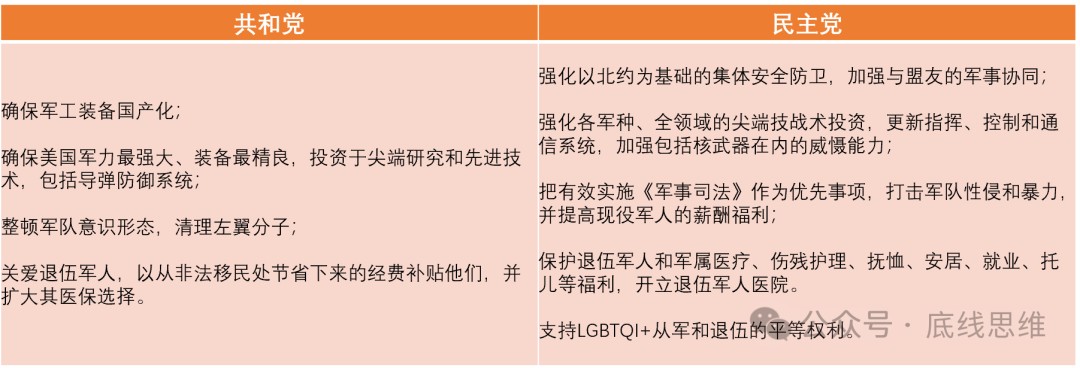 | 共和党 | 民主党 |
|---|---|
| 确保军工装备国产化；<br><br>确保美国军力最强大、装备最精良，投资于尖端研究和先进技术，包括导弹防御系统；<br><br>整顿军队意识形态，清理左翼分子；<br><br>关爱退伍军人，以从非法移民处节省下来的经费补贴他们，并扩大其医保选择。 | 强化以北约为基础的集体安全防卫，加强与盟友的军事协同；<br><br>强化各军种、全领域的尖端技战术投资，更新指挥、控制和通信系统，加强包括核武器在内的威慑能力；<br><br>把有效实施《军事司法》作为优先事项，打击军队性侵和暴力，并提高现役军人的薪酬福利；<br><br>保护退伍军人和军属医疗、伤残护理、抚恤、安居、就业、托儿等福利，开立退伍军人医院。<br><br>支持LGBTQI+从军和退伍的平等权利。 |

公众号 · 底线思维